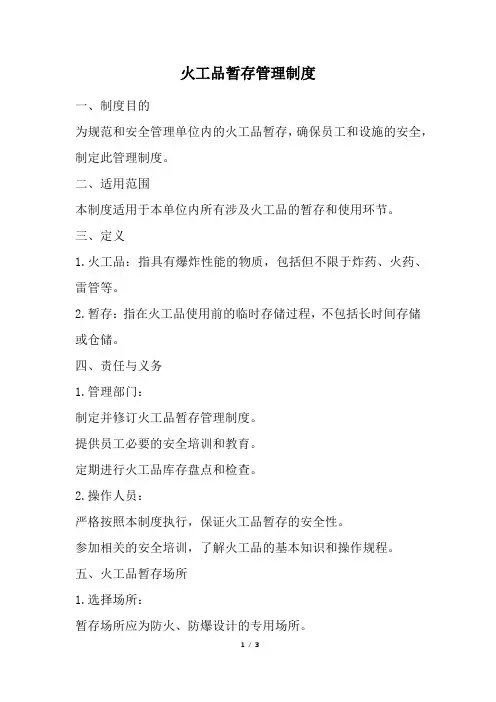 火工品暂存管理制度

一、制度目的

为规范和安全管理单位内的火工品暂存，确保员工和设施的安全，制定此管理制度。

二、适用范围

本制度适用于本单位内所有涉及火工品的暂存和使用环节。

三、定义

1.火工品：指具有爆炸性能的物质，包括但不限于炸药、火药、雷管等。

2.暂存：指在火工品使用前的临时存储过程，不包括长时间存储或仓储。

四、责任与义务

1.管理部门：

制定并修订火工品暂存管理制度。

提供员工必要的安全培训和教育。

定期进行火工品库存盘点和检查。

2.操作人员：

严格按照本制度执行，保证火工品暂存的安全性。

参加相关的安全培训，了解火工品的基本知识和操作规程。

五、火工品暂存场所

1.选择场所：

暂存场所应为防火、防爆设计的专用场所。

1 / 3